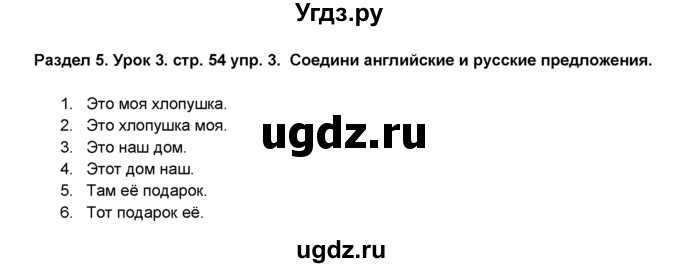 Угдз.ру

Раздел 5. Урок 3. стр. 54 упр. 3. Соедини английские и русские предложения.

1. Это моя хлопушка.
2. Это хлопушка моя.
3. Это наш дом.
4. Этот дом наш.
5. Там её подарок.
6. Тот подарок её.

ugdz.ru

ugdz.ru